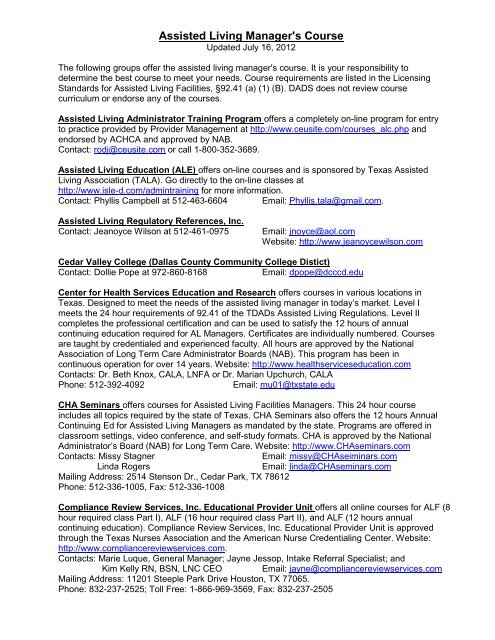 Assisted Living Manager's Course
Updated July 16, 2012

The following groups offer the assisted living manager's course. It is your responsibility to determine the best course to meet your needs. Course requirements are listed in the Licensing Standards for Assisted Living Facilities, §92.41 (a) (1) (B). DADS does not review course curriculum or endorse any of the courses.

Assisted Living Administrator Training Program offers a completely on-line program for entry to practice provided by Provider Management at http://www.ceusite.com/courses_alc.php and endorsed by ACHCA and approved by NAB.
Contact: rodi@ceusite.com or call 1-800-352-3689.

Assisted Living Education (ALE) offers on-line courses and is sponsored by Texas Assisted Living Association (TALA). Go directly to the on-line classes at http://www.isle-d.com/admintraining for more information.
Contact: Phyllis Campbell at 512-463-6604 Email: Phyllis.tala@gmail.com.

Assisted Living Regulatory References, Inc.
Contact: Jeanoyce Wilson at 512-461-0975 Email: jnoyce@aol.com
Website: http://www.jeanoycewilson.com

Cedar Valley College (Dallas County Community College Distict)
Contact: Dollie Pope at 972-860-8168 Email: dpope@dcccd.edu

Center for Health Services Education and Research offers courses in various locations in Texas. Designed to meet the needs of the assisted living manager in today's market. Level I meets the 24 hour requirements of 92.41 of the TDADs Assisted Living Regulations. Level II completes the professional certification and can be used to satisfy the 12 hours of annual continuing education required for AL Managers. Certificates are individually numbered. Courses are taught by credentialed and experienced faculty. All hours are approved by the National Association of Long Term Care Administrator Boards (NAB). This program has been in continuous operation for over 14 years. Website: http://www.healthserviceseducation.com
Contacts: Dr. Beth Knox, CALA, LNFA or Dr. Marian Upchurch, CALA
Phone: 512-392-4092 Email: mu01@txstate.edu

CHA Seminars offers courses for Assisted Living Facilities Managers. This 24 hour course includes all topics required by the state of Texas. CHA Seminars also offers the 12 hours Annual Continuing Ed for Assisted Living Managers as mandated by the state. Programs are offered in classroom settings, video conference, and self-study formats. CHA is approved by the National Administrator's Board (NAB) for Long Term Care. Website: http://www.CHAseminars.com
Contacts: Missy Stagner Email: missy@CHAseminars.com
Linda Rogers Email: linda@CHAseminars.com
Mailing Address: 2514 Stenson Dr., Cedar Park, TX 78612
Phone: 512-336-1005, Fax: 512-336-1008

Compliance Review Services, Inc. Educational Provider Unit offers all online courses for ALF (8 hour required class Part I), ALF (16 hour required class Part II), and ALF (12 hours annual continuing education). Compliance Review Services, Inc. Educational Provider Unit is approved through the Texas Nurses Association and the American Nurse Credentialing Center. Website: http://www.compliancereviewservices.com.
Contacts: Marie Luque, General Manager; Jayne Jessop, Intake Referral Specialist; and
Kim Kelly RN, BSN, LNC CEO Email: jayne@compliancereviewservices.com
Mailing Address: 11201 Steeple Park Drive Houston, TX 77065.
Phone: 832-237-2525; Toll Free: 1-866-969-3569, Fax: 832-237-2505